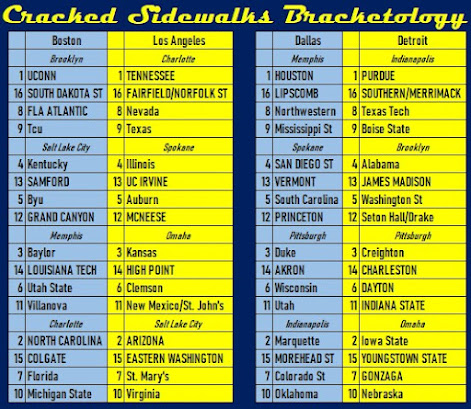 Cracked Sidewalks Bracketology

| | Boston | | Los Angeles |
|---|---|---|---|
| | Brooklyn | | Charlotte |
| 1 | UCONN | 1 | TENNESSEE |
| 16 | SOUTH DAKOTA ST | 16 | FAIRFIELD/NORFOLK ST |
| 8 | FLA ATLANTIC | 8 | Nevada |
| 9 | Tcu | 9 | Texas |
| | Salt Lake City | | Spokane |
| 4 | Kentucky | 4 | Illinois |
| 13 | SAMFORD | 13 | UC IRVINE |
| 5 | Byu | 5 | Auburn |
| 12 | GRAND CANYON | 12 | MCNEESE |
| | Memphis | | Omaha |
| 3 | Baylor | 3 | Kansas |
| 14 | LOUISIANA TECH | 14 | HIGH POINT |
| 6 | Utah State | 6 | Clemson |
| 11 | Villanova | 11 | New Mexico/St. John's |
| | Charlotte | | Salt Lake City |
| 2 | NORTH CAROLINA | 2 | ARIZONA |
| 15 | COLGATE | 15 | EASTERN WASHINGTON |
| 7 | Florida | 7 | St. Mary's |
| 10 | Michigan State | 10 | Virginia |

| | Dallas | | Detroit |
|---|---|---|---|
| | Memphis | | Indianapolis |
| 1 | HOUSTON | 1 | PURDUE |
| 16 | LIPSCOMB | 16 | SOUTHERN/MERRIMACK |
| 8 | Northwestern | 8 | Texas Tech |
| 9 | Mississippi St | 9 | Boise State |
| | Spokane | | Brooklyn |
| 4 | SAN DIEGO ST | 4 | Alabama |
| 13 | VERMONT | 13 | JAMES MADISON |
| 5 | South Carolina | 5 | Washington St |
| 12 | PRINCETON | 12 | Seton Hall/Drake |
| | Pittsburgh | | Pittsburgh |
| 3 | Duke | 3 | Creighton |
| 14 | AKRON | 14 | CHARLESTON |
| 6 | Wisconsin | 6 | DAYTON |
| 11 | Utah | 11 | INDIANA STATE |
| | Indianapolis | | Omaha |
| 2 | Marquette | 2 | Iowa State |
| 15 | MOREHEAD ST | 15 | YOUNGSTOWN STATE |
| 7 | Colorado St | 7 | GONZAGA |
| 10 | Oklahoma | 10 | Nebraska |